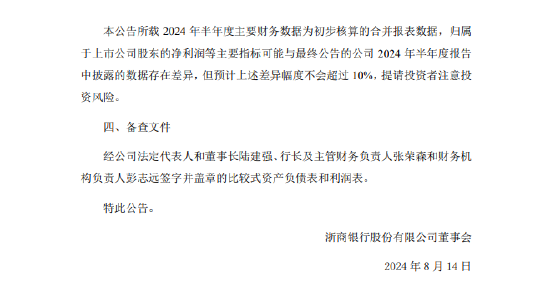 本公告所载 2024 年半年度主要财务数据为初步核算的合并报表数据，归属于上市公司股东的净利润等主要指标可能与最终公告的公司 2024 年半年度报告中披露的数据存在差异，但预计上述差异幅度不会超过 10%，提请投资者注意投资风险。

四、备查文件

经公司法定代表人和董事长陆建强、行长及主管财务负责人张荣森和财务机构负责人彭志远签字并盖章的比较式资产负债表和利润表。

特此公告。

浙商银行股份有限公司董事会

2024 年 8 月 14 日